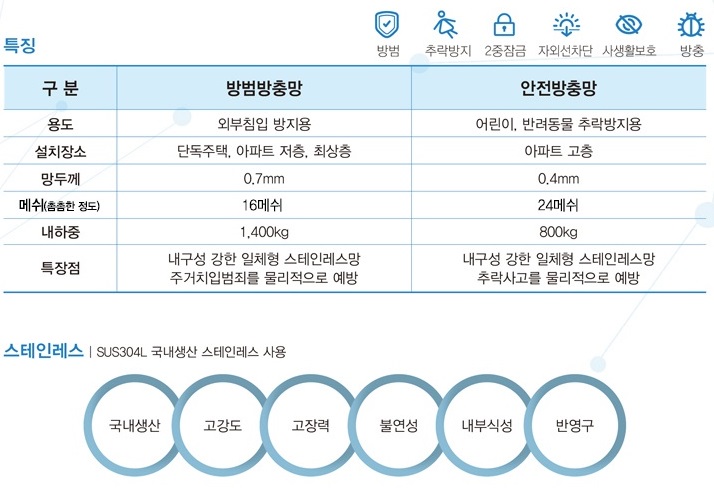 특징

방범 추락방지 2중잠금 자외선차단 사생활보호 방충

| 구 분 | 방범방충망 | 안전방충망 |
|---|---|---|
| 용도 | 외부침입 방지용 | 어린이, 반려동물 추락방지용 |
| 설치장소 | 단독주택, 아파트 저층, 최상층 | 아파트 고층 |
| 망두께 | 0.7mm | 0.4mm |
| 메쉬(촘촘한 정도) | 16메쉬 | 24메쉬 |
| 내하중 | 1,400kg | 800kg |
| 특장점 | 내구성 강한 일체형 스테인레스망 주거치입범죄를 물리적으로 예방 | 내구성 강한 일체형 스테인레스망 추락사고를 물리적으로 예방 |

스테인레스 | SUS304L 국내생산 스테인레스 사용

국내생산 고강도 고장력 불연성 내부식성 반영구